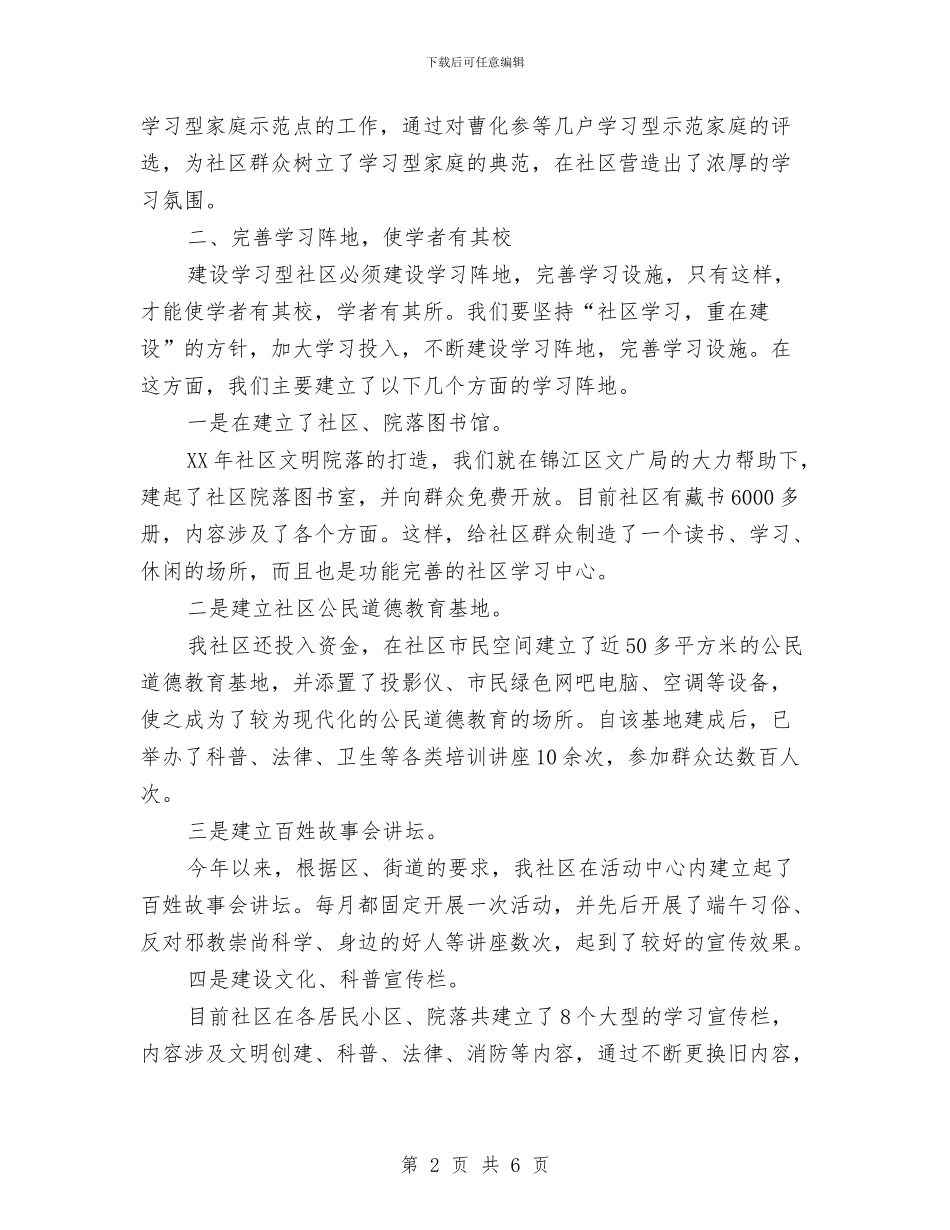 下载后可任意编辑

学习型家庭示范点的工作，通过对曹化参等几户学习型示范家庭的评选，为社区群众树立了学习型家庭的典范，在社区营造出了浓厚的学习氛围。

二、完善学习阵地，使学者有其校

建设学习型社区必须建设学习阵地，完善学习设施，只有这样，才能使学者有其校，学者有其所。我们要坚持“社区学习，重在建设”的方针，加大学习投入，不断建设学习阵地，完善学习设施。在这方面，我们主要建立了以下几个方面的学习阵地。

一是在建立了社区、院落图书馆。

XX年社区文明院落的打造，我们就在锦江区文广局的大力帮助下，建起了社区院落图书室，并向群众免费开放。目前社区有藏书6000多册，内容涉及了各个方面。这样，给社区群众制造了一个读书、学习、休闲的场所，而且也是功能完善的社区学习中心。

二是建立社区公民道德教育基地。

我社区还投入资金，在社区市民空间建立了近50多平方米的公民道德教育基地，并添置了投影仪、市民绿色网吧电脑、空调等设备，使之成为了较为现代化的公民道德教育的场所。自该基地建成后，已举办了科普、法律、卫生等各类培训讲座10余次，参加群众达数百人次。

三是建立百姓故事会讲坛。

今年以来，根据区、街道的要求，我社区在活动中心内建立起了百姓故事会讲坛。每月都固定开展一次活动，并先后开展了端午习俗、反对邪教崇尚科学、身边的好人等讲座数次，起到了较好的宣传效果。

四是建设文化、科普宣传栏。

目前社区在各居民小区、院落共建立了8个大型的学习宣传栏，内容涉及文明创建、科普、法律、消防等内容，通过不断更换旧内容，

第 2 页 共 6 页